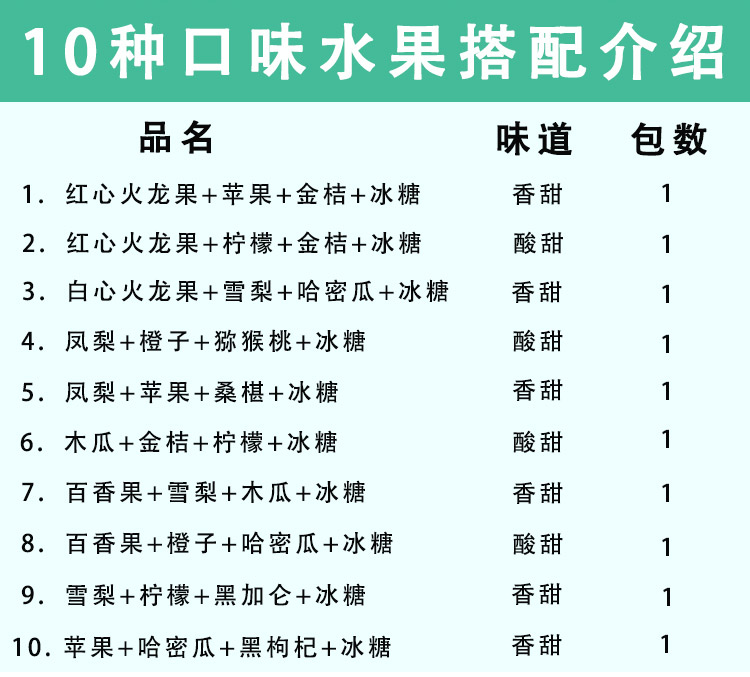 10种口味水果搭配介绍

| 品名 | 味道 | 包数 |
|---|---|---|
| 1.红心火龙果+苹果+金桔+冰糖 | 香甜 | 1 |
| 2.红心火龙果+柠檬+金桔+冰糖 | 酸甜 | 1 |
| 3.白心火龙果+雪梨+哈密瓜+冰糖 | 香甜 | 1 |
| 4.凤梨+橙子+猕猴桃+冰糖 | 酸甜 | 1 |
| 5.凤梨+苹果+桑椹+冰糖 | 香甜 | 1 |
| 6.木瓜+金桔+柠檬+冰糖 | 酸甜 | 1 |
| 7.百香果+雪梨+木瓜+冰糖 | 香甜 | 1 |
| 8.百香果+橙子+哈密瓜+冰糖 | 酸甜 | 1 |
| 9.雪梨+柠檬+黑加仑+冰糖 | 香甜 | 1 |
| 10.苹果+哈密瓜+黑枸杞+冰糖 | 香甜 | 1 |